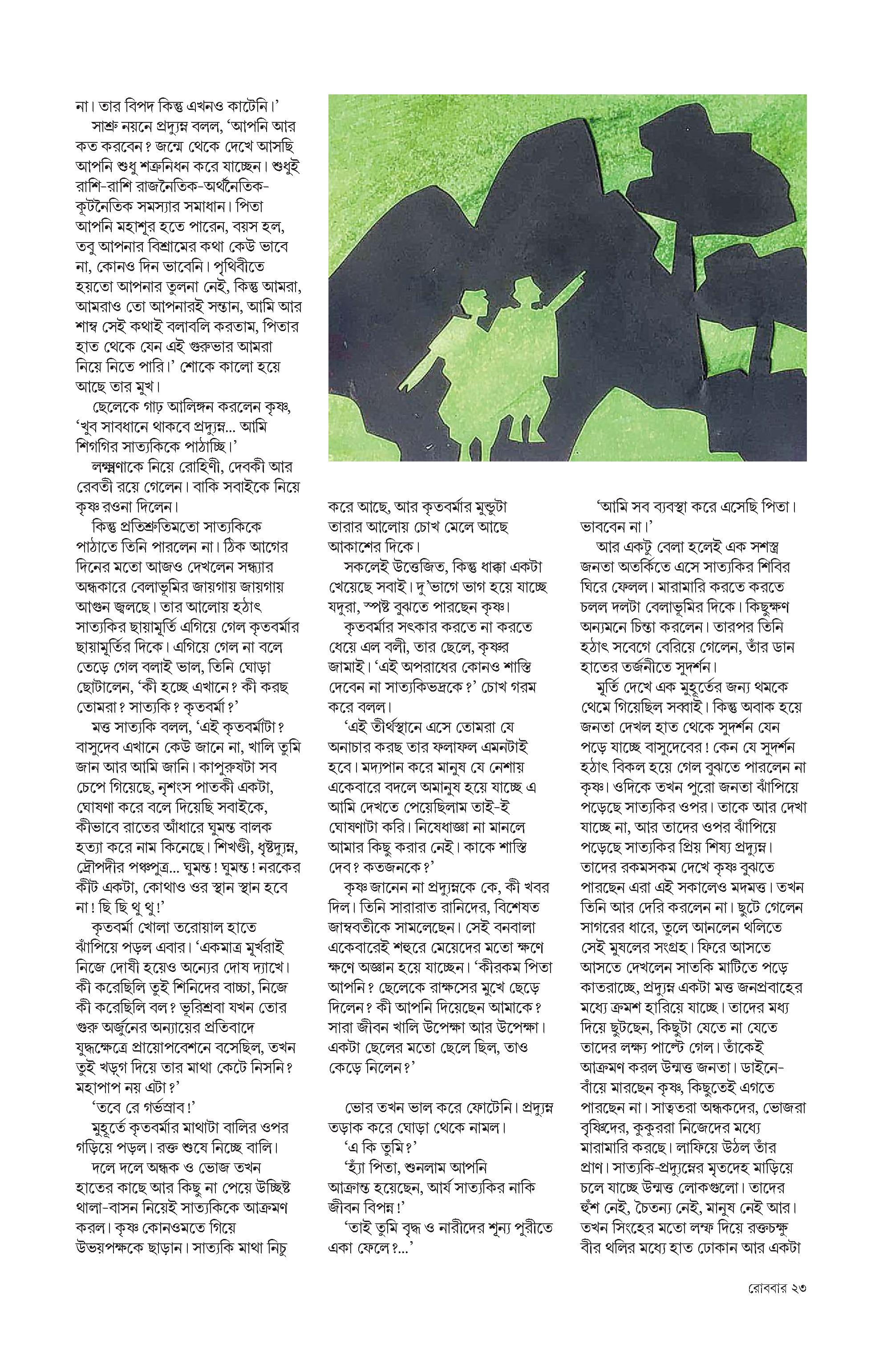 না। তার বিপদ কিন্তু এখনও কাটেনি।'

সাশ্রু নয়নে প্রদ্যুম্ন বলল, 'আপনি আর কত করবেন? জন্মে থেকে দেখে আসছি আপনি শুধু শত্রুনিধন করে যাচ্ছেন। শুধুই রাশি-রাশি রাজনৈতিক-অর্থনৈতিক-কূটনৈতিক সমস্যার সমাধান। পিতা আপনি মহাশূর হতে পারেন, বয়স হল, তবু আপনার বিশ্রামের কথা কেউ ভাবে না, কোনও দিন ভাবেনি। পৃথিবীতে হয়তো আপনার তুলনা নেই, কিন্তু আমরা, আমরাও তো আপনারই সন্তান, আমি আর শাম্ব সেই কথাই বলাবলি করতাম, পিতার হাত থেকে যেন এই গুরুভার আমরা নিয়ে নিতে পারি।' শোকে কালো হয়ে আছে তার মুখ।

ছেলেকে গাঢ় আলিঙ্গন করলেন কৃষ্ণ, 'খুব সাবধানে থাকবে প্রদ্যুম্ন... আমি শিগগির সাত্যকিকে পাঠাচ্ছি।'

লক্ষ্মণাকে নিয়ে রোহিণী, দেবকী আর রেবতী রয়ে গেলেন। বাকি সবাইকে নিয়ে কৃষ্ণ রওনা দিলেন।

কিন্তু প্রতিশ্রুতিমতো সাত্যকিকে পাঠাতে তিনি পারলেন না। ঠিক আগের দিনের মতো আজও দেখলেন সন্ধ্যার অন্ধকারে বেলাভূমির জায়গায় জায়গায় আগুন জ্বলছে। তার আলোয় হঠাৎ সাত্যকির ছায়ামূর্তি এগিয়ে গেল কৃতবর্মার ছায়ামূর্তির দিকে। এগিয়ে গেল না বলে তেড়ে গেল বলাই ভাল, তিনি ঘোড়া ছোটালেন, 'কী হচ্ছে এখানে? কী করছ তোমরা? সাত্যকি? কৃতবর্মা?'

মত্ত সাত্যকি বলল, 'এই কৃতবর্মাটা? বাসুদেব এখানে কেউ জানে না, খালি তুমি জান আর আমি জানি। কাপুরুষটা সব চেপে গিয়েছে, নৃশংস পাতকী একটা, ঘোষণা করে বলে দিয়েছি সবাইকে, কীভাবে রাতের আঁধারে ঘুমন্ত বালক হত্যা করে নাম কিনেছে। শিখণ্ডী, ধৃষ্টদ্যুম্ন, দ্রৌপদীর পঞ্চপুত্র... ঘুমন্ত! ঘুমন্ত! নরকের কীট একটা, কোথাও ওর স্থান স্থান হবে না! ছি ছি থু থু!'

কৃতবর্মা খোলা তরোয়াল হাতে ঝাঁপিয়ে পড়ল এবার। 'একমাত্র মূর্খরাই নিজে দোষী হয়েও অন্যের দোষ দ্যাখে। কী করেছিলি তুই শিনিদের বাচ্চা, নিজে কী করেছিলি বল? ভূরিশ্রবা যখন তোর গুরু অর্জুনের অন্যায়ের প্রতিবাদে যুদ্ধক্ষেত্রে প্রায়োপবেশনে বসেছিল, তখন তুই খড়্গ দিয়ে তার মাথা কেটে নিসনি? মহাপাপ নয় এটা?'

'তবে রে গর্ভস্রাব!'

মুহূর্তে কৃতবর্মার মাথাটা বালির ওপর গড়িয়ে পড়ল। রক্ত শুষে নিচ্ছে বালি।

দলে দলে অন্ধক ও ভোজ তখন হাতের কাছে আর কিছু না পেয়ে উচ্ছিষ্ট থালা-বাসন নিয়েই সাত্যকিকে আক্রমণ করল। কৃষ্ণ কোনওমতে গিয়ে উভয়পক্ষকে ছাড়ান। সাত্যকি মাথা নিচু করে আছে, আর কৃতবর্মার মুন্ডুটা তারার আলোয় চোখ মেলে আছে আকাশের দিকে।

সকলেই উত্তেজিত, কিন্তু ধাক্কা একটা খেয়েছে সবাই। দু'ভাগে ভাগ হয়ে যাচ্ছে যদুরা, স্পষ্ট বুঝতে পারছেন কৃষ্ণ।

কৃতবর্মার সৎকার করতে না করতে ধেয়ে এল বলী, তার ছেলে, কৃষ্ণর জামাই। 'এই অপরাধের কোনও শাস্তি দেবেন না সাত্যকিভদ্রকে?' চোখ গরম করে বলল।

'এই তীর্থস্থানে এসে তোমরা যে অনাচার করছ তার ফলাফল এমনটাই হবে। মদ্যপান করে মানুষ যে নেশায় একেবারে বদলে অমানুষ হয়ে যাচ্ছে এ আমি দেখতে পেয়েছিলাম তাই-ই ঘোষণাটা করি। নিষেধাজ্ঞা না মানলে আমার কিছু করার নেই। কাকে শাস্তি দেব? কতজনকে?'

কৃষ্ণ জানেন না প্রদ্যুম্নকে কে, কী খবর দিল। তিনি সারারাত রানিদের, বিশেষত জাম্ববতীকে সামলেছেন। সেই বনবালা একেবারেই শহুরে মেয়েদের মতো ক্ষণে ক্ষণে অজ্ঞান হয়ে যাচ্ছেন। 'কীরকম পিতা আপনি? ছেলেকে রাক্ষসের মুখে ছেড়ে দিলেন? কী আপনি দিয়েছেন আমাকে? সারা জীবন খালি উপেক্ষা আর উপেক্ষা। একটা ছেলের মতো ছেলে ছিল, তাও কেড়ে নিলেন?'

ভোর তখন ভাল করে ফোটেনি। প্রদ্যুম্ন তড়াক করে ঘোড়া থেকে নামল।

'এ কি তুমি?'

'হ্যাঁ পিতা, শুনলাম আপনি আক্রান্ত হয়েছেন, আর্য সাত্যকির নাকি জীবন বিপন্ন!'

'তাই তুমি বৃদ্ধ ও নারীদের শূন্য পুরীতে একা ফেলে?...'

'আমি সব ব্যবস্থা করে এসেছি পিতা। ভাববেন না।'

আর একটু বেলা হলেই এক সশস্ত্র জনতা অতর্কিতে এসে সাত্যকির শিবির ঘিরে ফেলল। মারামারি করতে করতে চলল দলটা বেলাভূমির দিকে। কিছুক্ষণ অন্যমনে চিন্তা করলেন। তারপর তিনি হঠাৎ সবেগে বেরিয়ে গেলেন, তাঁর ডান হাতের তর্জনীতে সুদর্শন।

মূর্তি দেখে এক মুহূর্তের জন্য থমকে থেমে গিয়েছিল সব্বাই। কিন্তু অবাক হয়ে জনতা দেখল হাত থেকে সুদর্শন যেন পড়ে যাচ্ছে বাসুদেবের! কেন যে সুদর্শন হঠাৎ বিকল হয়ে গেল বুঝতে পারলেন না কৃষ্ণ। ওদিকে তখন পুরো জনতা ঝাঁপিয়ে পড়েছে সাত্যকির ওপর। তাকে আর দেখা যাচ্ছে না, আর তাদের ওপর ঝাঁপিয়ে পড়েছে সাত্যকির প্রিয় শিষ্য প্রদ্যুম্ন। তাদের রকমসকম দেখে কৃষ্ণ বুঝতে পারছেন এরা এই সকালেও মদমত্ত। তখন তিনি আর দেরি করলেন না। ছুটে গেলেন সাগরের ধারে, তুলে আনলেন থলিতে সেই মুষলের সংগ্রহ। ফিরে আসতে আসতে দেখলেন সাতকি মাটিতে পড়ে কাতরাচ্ছে, প্রদ্যুম্ন একটা মত্ত জনপ্রবাহের মধ্যে ক্রমশ হারিয়ে যাচ্ছে। তাদের মধ্য দিয়ে ছুটছেন, কিছুটা যেতে না যেতে তাদের লক্ষ্য পাল্টে গেল। তাঁকেই আক্রমণ করল উন্মত্ত জনতা। ডাইনে-বাঁয়ে মারছেন কৃষ্ণ, কিছুতেই এগতে পারছেন না। সাত্বতরা অন্ধকদের, ভোজরা বৃষ্ণিদের, কুকুররা নিজেদের মধ্যে মারামারি করছে। লাফিয়ে উঠল তাঁর প্রাণ। সাত্যকি-প্রদ্যুম্নের মৃতদেহ মাড়িয়ে চলে যাচ্ছে উন্মত্ত লোকগুলো। তাদের হুঁশ নেই, চৈতন্য নেই, মানুষ নেই আর। তখন সিংহের মতো লম্ফ দিয়ে রক্তচক্ষু বীর থলির মধ্যে হাত ঢোকান আর একটা

রোববার ২৩